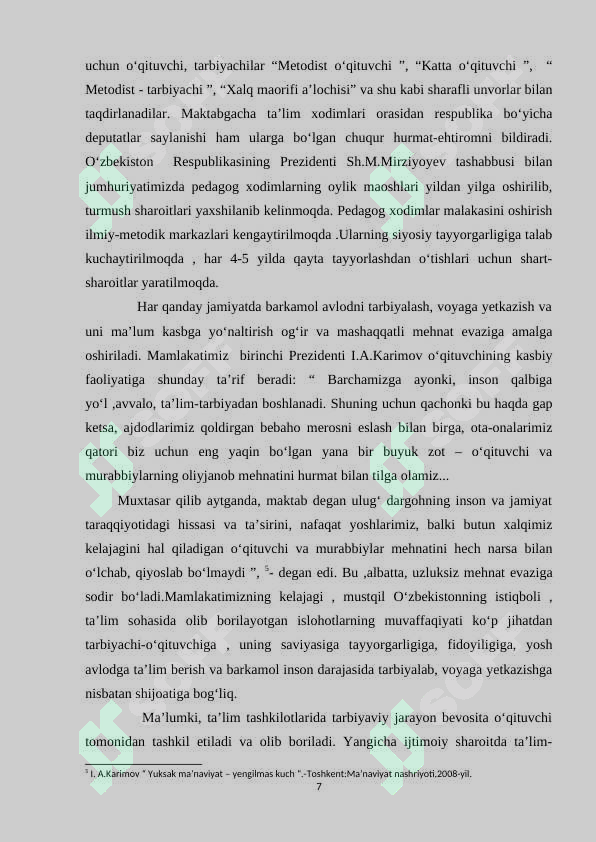 uchun o‘qituvchi, tarbiyachilar “Metodist o‘qituvchi ”, “Katta o‘qituvchi ”, “ Metodist - tarbiyachi ”, “Xalq maorifi a’lochisi” va shu kabi sharafli unvorlar bilan taqdirlanadilar. Maktabgacha ta’lim xodimlari orasidan respublika bo‘yicha deputatlar saylanishi ham ularga bo‘lgan chuqur hurmat-ehtiromni bildiradi. O‘zbekiston Respublikasining Prezidenti Sh.M.Mirziyoyev tashabbusi bilan jumhuriyatimizda pedagog xodimlarning oylik maoshlari yildan yilga oshirilib, turmush sharoitlari yaxshilanib kelinmoqda. Pedagog xodimlar malakasini oshirish ilmiy-metodik markazlari kengaytirilmoqda .Ularning siyosiy tayyorgarligiga talab kuchaytirilmoqda , har 4-5 yilda qayta tayyorlashdan o‘tishlari uchun shart-sharoitlar yaratilmoqda.

Har qanday jamiyatda barkamol avlodni tarbiyalash, voyaga yetkazish va uni ma’lum kasbga yo‘naltirish og‘ir va mashaqqatli mehnat evaziga amalga oshiriladi. Mamlakatimiz birinchi Prezidenti I.A.Karimov o‘qituvchining kasbiy faoliyatiga shunday ta’rif beradi: “ Barchamizga ayonki, inson qalbiga yo‘l ,avvalo, ta’lim-tarbiyadan boshlanadi. Shuning uchun qachonki bu haqda gap ketsa, ajdodlarimiz qoldirgan bebaho merosni eslash bilan birga, ota-onalarimiz qatori biz uchun eng yaqin bo‘lgan yana bir buyuk zot – o‘qituvchi va murabbiylarning oliyjanob mehnatini hurmat bilan tilga olamiz...

Muxtasar qilib aytganda, maktab degan ulug‘ dargohning inson va jamiyat taraqqiyotidagi hissasi va ta’sirini, nafaqat yoshlarimiz, balki butun xalqimiz kelajagini hal qiladigan o‘qituvchi va murabbiylar mehnatini hech narsa bilan o‘lchab, qiyoslab bo‘lmaydi ”, $^5$- degan edi. Bu ,albatta, uzluksiz mehnat evaziga sodir bo‘ladi.Mamlakatimizning kelajagi , mustqil O‘zbekistonning istiqboli , ta’lim sohasida olib borilayotgan islohotlarning muvaffaqiyati ko‘p jihatdan tarbiyachi-o‘qituvchiga , uning saviyasiga tayyorgarligiga, fidoyiligiga, yosh avlodga ta’lim berish va barkamol inson darajasida tarbiyalab, voyaga yetkazishga nisbatan shijoatiga bog‘liq.

Ma’lumki, ta’lim tashkilotlarida tarbiyaviy jarayon bevosita o‘qituvchi tomonidan tashkil etiladi va olib boriladi. Yangicha ijtimoiy sharoitda ta’lim-

$^5$ I. A.Karimov “ Yuksak ma’naviyat – yengilmas kuch ”.-Toshkent:Ma’naviyat nashriyoti.2008-yil.

7